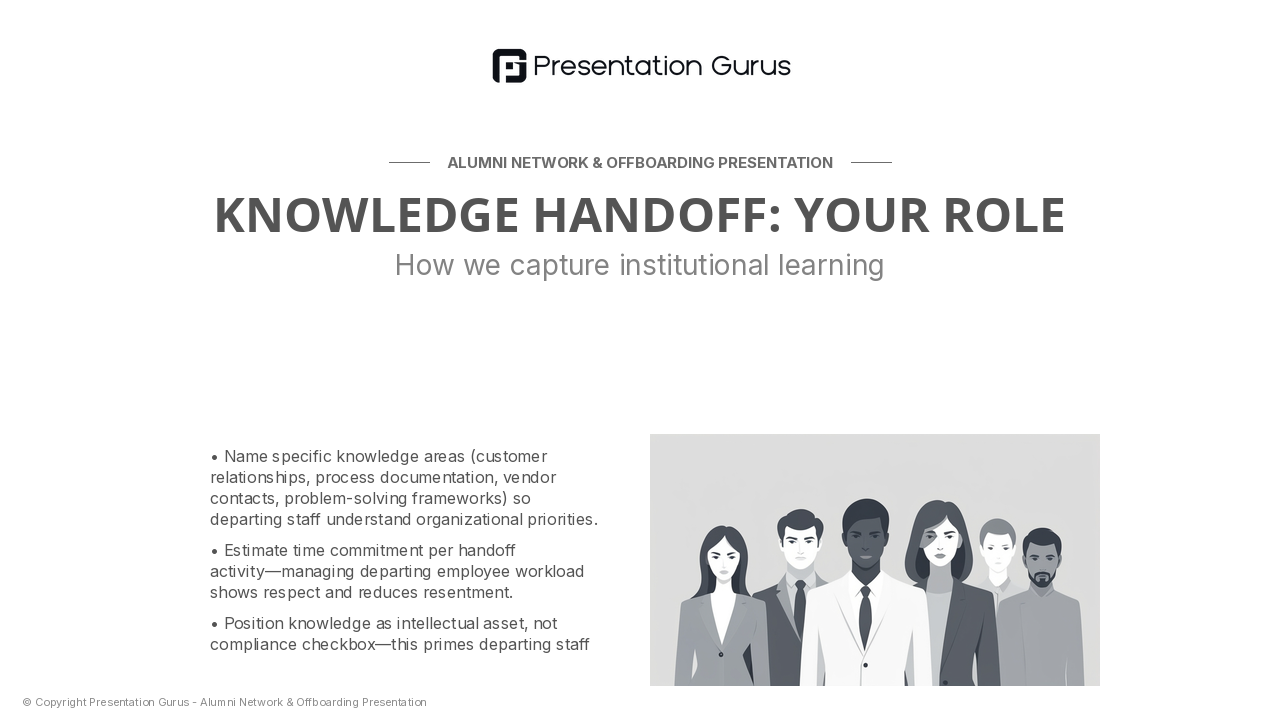 Presentation Gurus

ALUMNI NETWORK & OFFBOARDING PRESENTATION

KNOWLEDGE HANDOFF: YOUR ROLE

How we capture institutional learning

• Name specific knowledge areas (customer relationships, process documentation, vendor contacts, problem-solving frameworks) so departing staff understand organizational priorities.

• Estimate time commitment per handoff activity—managing departing employee workload shows respect and reduces resentment.

• Position knowledge as intellectual asset, not compliance checkbox—this primes departing staff

© Copyright Presentation Gurus - Alumni Network & Offboarding Presentation